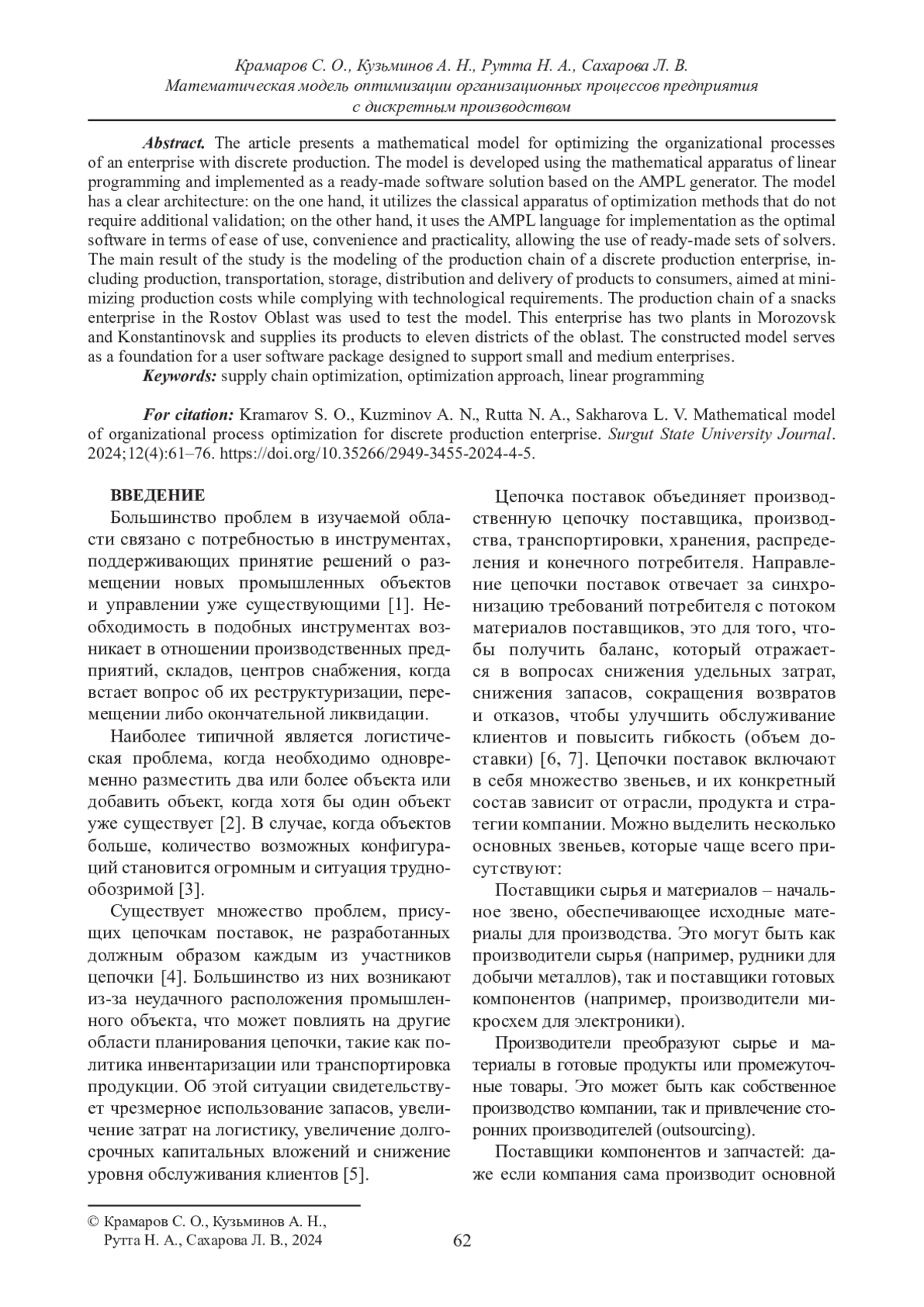 Крамаров С. О., Кузьминов А. Н., Рутта Н. А., Сахарова Л. В.
Математическая модель оптимизации организационных процессов предприятия с дискретным производством

Abstract. The article presents a mathematical model for optimizing the organizational processes of an enterprise with discrete production. The model is developed using the mathematical apparatus of linear programming and implemented as a ready-made software solution based on the AMPL generator. The model has a clear architecture: on the one hand, it utilizes the classical apparatus of optimization methods that do not require additional validation; on the other hand, it uses the AMPL language for implementation as the optimal software in terms of ease of use, convenience and practicality, allowing the use of ready-made sets of solvers. The main result of the study is the modeling of the production chain of a discrete production enterprise, including production, transportation, storage, distribution and delivery of products to consumers, aimed at minimizing production costs while complying with technological requirements. The production chain of a snacks enterprise in the Rostov Oblast was used to test the model. This enterprise has two plants in Morozovsk and Konstantinovsk and supplies its products to eleven districts of the oblast. The constructed model serves as a foundation for a user software package designed to support small and medium enterprises.
Keywords: supply chain optimization, optimization approach, linear programming

For citation: Kramarov S. O., Kuzminov A. N., Rutta N. A., Sakharova L. V. Mathematical model of organizational process optimization for discrete production enterprise. Surgut State University Journal. 2024;12(4):61–76. https://doi.org/10.35266/2949-3455-2024-4-5.

ВВЕДЕНИЕ
Большинство проблем в изучаемой области связано с потребностью в инструментах, поддерживающих принятие решений о размещении новых промышленных объектов и управлении уже существующими [1]. Необходимость в подобных инструментах возникает в отношении производственных предприятий, складов, центров снабжения, когда встает вопрос об их реструктуризации, перемещении либо окончательной ликвидации.

Наиболее типичной является логистическая проблема, когда необходимо одновременно разместить два или более объекта или добавить объект, когда хотя бы один объект уже существует [2]. В случае, когда объектов больше, количество возможных конфигураций становится огромным и ситуация труднообозримой [3].

Существует множество проблем, присущих цепочкам поставок, не разработанных должным образом каждым из участников цепочки [4]. Большинство из них возникают из-за неудачного расположения промышленного объекта, что может повлиять на другие области планирования цепочки, такие как политика инвентаризации или транспортировка продукции. Об этой ситуации свидетельствует чрезмерное использование запасов, увеличение затрат на логистику, увеличение долгосрочных капитальных вложений и снижение уровня обслуживания клиентов [5].

Цепочка поставок объединяет производственную цепочку поставщика, производства, транспортировки, хранения, распределения и конечного потребителя. Направление цепочки поставок отвечает за синхронизацию требований потребителя с потоком материалов поставщиков, это для того, чтобы получить баланс, который отражается в вопросах снижения удельных затрат, снижения запасов, сокращения возвратов и отказов, чтобы улучшить обслуживание клиентов и повысить гибкость (объем доставки) [6, 7]. Цепочки поставок включают в себя множество звеньев, и их конкретный состав зависит от отрасли, продукта и стратегии компании. Можно выделить несколько основных звеньев, которые чаще всего присутствуют:

Поставщики сырья и материалов – начальное звено, обеспечивающее исходные материалы для производства. Это могут быть как производители сырья (например, рудники для добычи металлов), так и поставщики готовых компонентов (например, производители микросхем для электроники).

Производители преобразуют сырье и материалы в готовые продукты или промежуточные товары. Это может быть как собственное производство компании, так и привлечение сторонних производителей (outsourcing).

Поставщики компонентов и запчастей: даже если компания сама производит основной

© Крамаров С. О., Кузьминов А. Н., Рутта Н. А., Сахарова Л. В., 2024

62